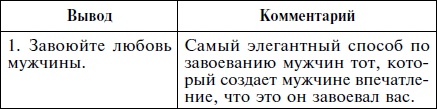 | Вывод | Комментарий |
|---|---|
| 1. Завоюйте любовь мужчины. | Самый элегантный способ по завоеванию мужчин тот, который создает мужчине впечатление, что это он завоевал вас. |